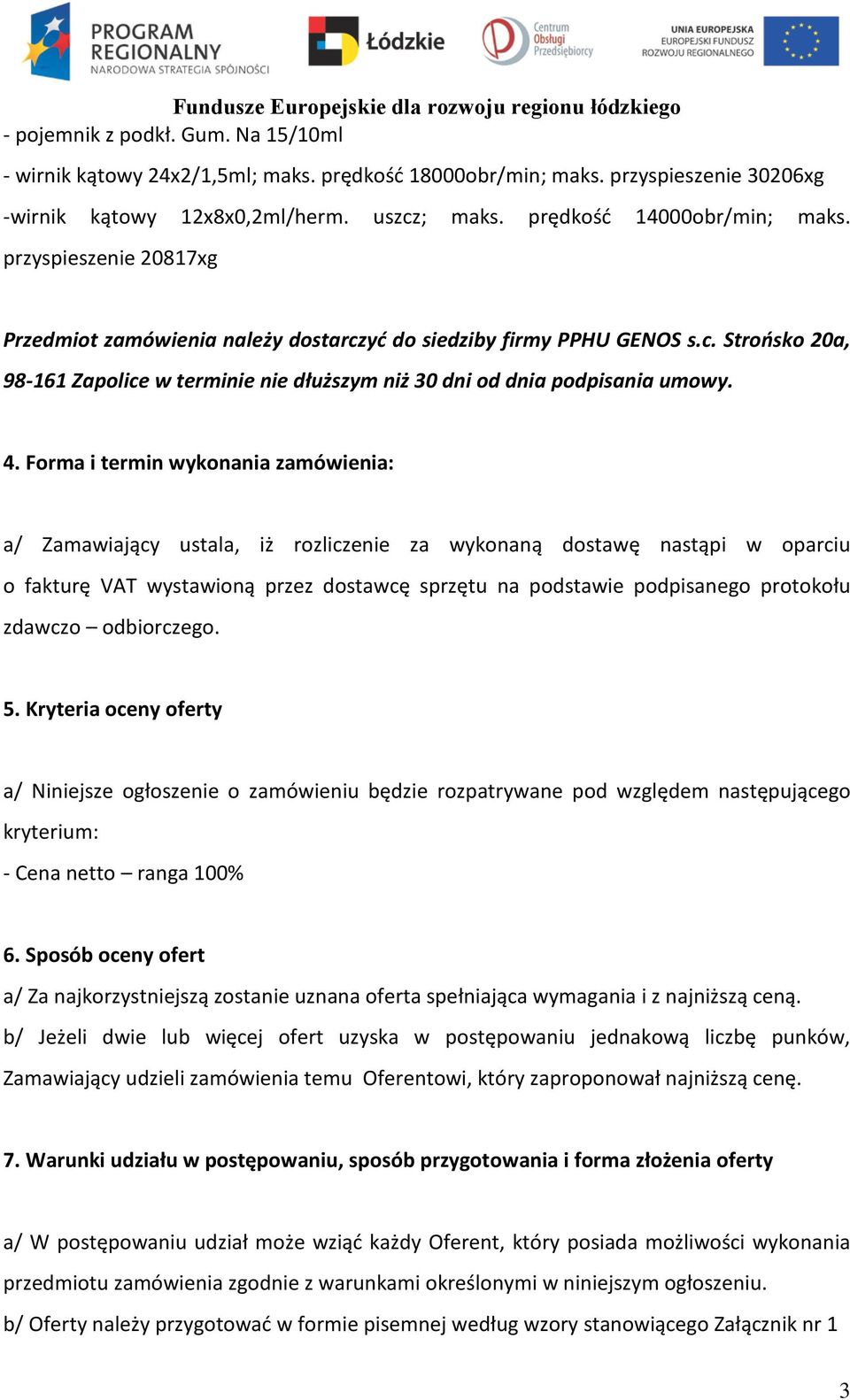 PROGRAM REGIONALNY
NARODOWA STRATEGIA SPÓJNOŚCI

Łódzkie

Centrum Obsługi Przedsiębiorcy

UNIA EUROPEJSKA
EUROPEJSKI FUNDUSZ ROZWOJU REGIONALNEGO

Fundusze Europejskie dla rozwoju regionu łódzkiego

- pojemnik z podkł. Gum. Na 15/10ml

- wirnik kątowy 24x2/1,5ml; maks. prędkość 18000obr/min; maks. przyspieszenie 30206xg

-wirnik kątowy 12x8x0,2ml/herm. uszcz; maks. prędkość 14000obr/min; maks. przyspieszenie 20817xg

Przedmiot zamówienia należy dostarczyć do siedziby firmy PPHU GENOS s.c. Strońsko 20a, 98-161 Zapolice w terminie nie dłuższym niż 30 dni od dnia podpisania umowy.

4. Forma i termin wykonania zamówienia:

a/ Zamawiający ustala, iż rozliczenie za wykonaną dostawę nastąpi w oparciu o fakturę VAT wystawioną przez dostawcę sprzętu na podstawie podpisanego protokołu zdawczo – odbiorczego.

5. Kryteria oceny oferty

a/ Niniejsze ogłoszenie o zamówieniu będzie rozpatrywane pod względem następującego kryterium:

- Cena netto – ranga 100%

6. Sposób oceny ofert

a/ Za najkorzystniejszą zostanie uznana oferta spełniająca wymagania i z najniższą ceną.

b/ Jeżeli dwie lub więcej ofert uzyska w postępowaniu jednakową liczbę punków, Zamawiający udzieli zamówienia temu Oferentowi, który zaproponował najniższą cenę.

7. Warunki udziału w postępowaniu, sposób przygotowania i forma złożenia oferty

a/ W postępowaniu udział może wziąć każdy Oferent, który posiada możliwości wykonania przedmiotu zamówienia zgodnie z warunkami określonymi w niniejszym ogłoszeniu.

b/ Oferty należy przygotować w formie pisemnej według wzory stanowiącego Załącznik nr 1

3